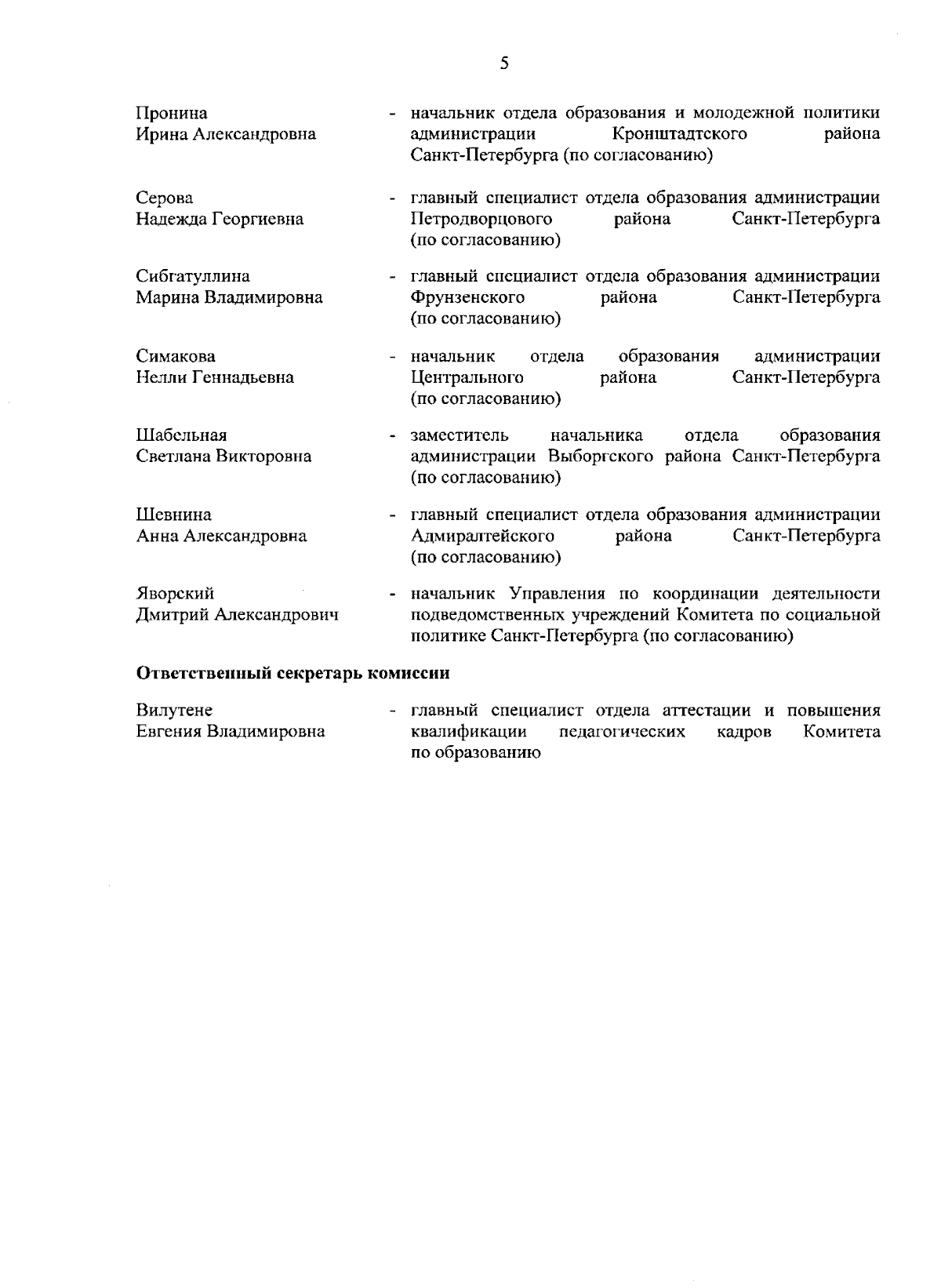 5

Пронина
Ирина Александровна - начальник отдела образования и молодежной политики администрации Кронштадтского района Санкт-Петербурга (по согласованию)

Серова
Надежда Георгиевна - главный специалист отдела образования администрации Петродворцового района Санкт-Петербурга (по согласованию)

Сибгатуллина
Марина Владимировна - главный специалист отдела образования администрации Фрунзенского района Санкт-Петербурга (по согласованию)

Симакова
Нелли Геннадьевна - начальник отдела образования администрации Центрального района Санкт-Петербурга (по согласованию)

Шабельная
Светлана Викторовна - заместитель начальника отдела образования администрации Выборгского района Санкт-Петербурга (по согласованию)

Шевнина
Анна Александровна - главный специалист отдела образования администрации Адмиралтейского района Санкт-Петербурга (по согласованию)

Яворский
Дмитрий Александрович - начальник Управления по координации деятельности подведомственных учреждений Комитета по социальной политике Санкт-Петербурга (по согласованию)

Ответственный секретарь комиссии

Вилутене
Евгения Владимировна - главный специалист отдела аттестации и повышения квалификации педагогических кадров Комитета по образованию